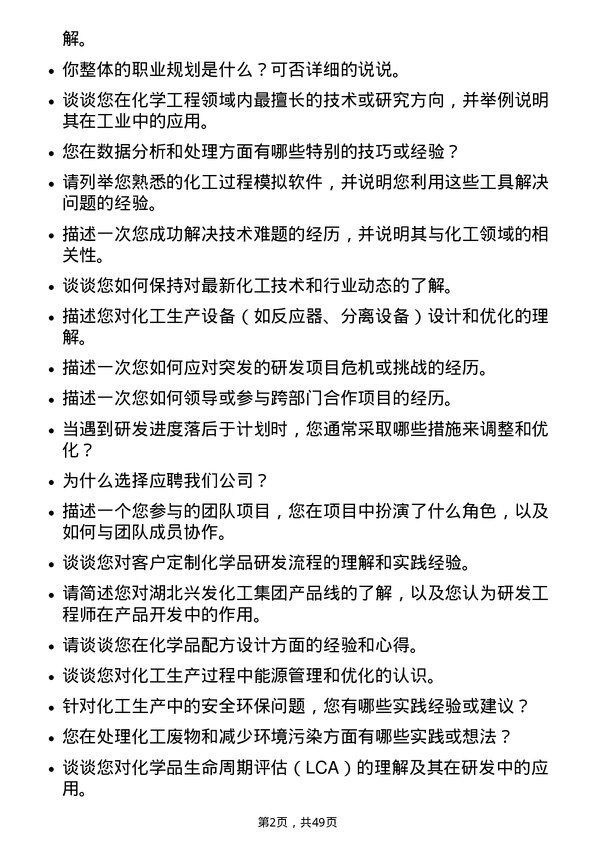 解。

• 你整体的职业规划是什么？可否详细的说说。

• 谈谈您在化学工程领域内最擅长的技术或研究方向，并举例说明其在工业中的应用。

• 您在数据分析和处理方面有哪些特别的技巧或经验？

• 请列举您熟悉的化工过程模拟软件，并说明您利用这些工具解决问题的经验。

• 描述一次您成功解决技术难题的经历，并说明其与化工领域的相关性。

• 谈谈您如何保持对最新化工技术和行业动态的了解。

• 描述您对化工生产设备（如反应器、分离设备）设计和优化的理解。

• 描述一次您如何应对突发的研发项目危机或挑战的经历。

• 描述一次您如何领导或参与跨部门合作项目的经历。

• 当遇到研发进度落后于计划时，您通常采取哪些措施来调整和优化？

• 为什么选择应聘我们公司？

• 描述一个您参与的团队项目，您在项目中扮演了什么角色，以及如何与团队成员协作。

• 谈谈您对客户定制化学品研发流程的理解和实践经验。

• 请简述您对湖北兴发化工集团产品线的了解，以及您认为研发工程师在产品开发中的作用。

• 请谈谈您在化学品配方设计方面的经验和心得。

• 谈谈您对化工生产过程中能源管理和优化的认识。

• 针对化工生产中的安全环保问题，您有哪些实践经验或建议？

• 您在处理化工废物和减少环境污染方面有哪些实践或想法？

• 谈谈您对化学品生命周期评估（LCA）的理解及其在研发中的应用。

第2页，共49页